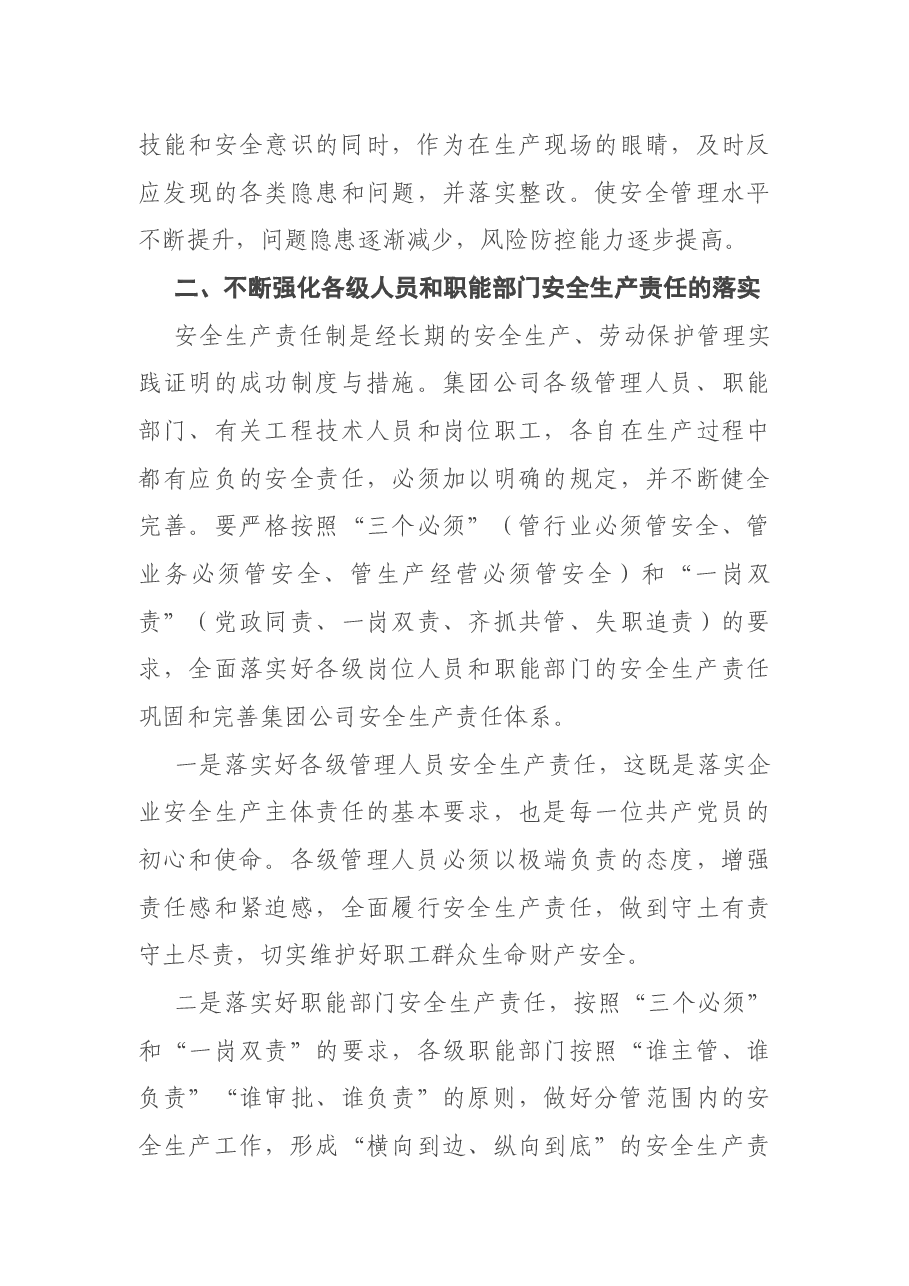 技能和安全意识的同时，作为在生产现场的眼睛，及时反应发现的各类隐患和问题，并落实整改。使安全管理水平不断提升，问题隐患逐渐减少，风险防控能力逐步提高。

二、不断强化各级人员和职能部门安全生产责任的落实

安全生产责任制是经长期的安全生产、劳动保护管理实践证明的成功制度与措施。集团公司各级管理人员、职能部门、有关工程技术人员和岗位职工，各自在生产过程中都有应负的安全责任，必须加以明确的规定，并不断健全完善。要严格按照“三个必须”（管行业必须管安全、管业务必须管安全、管生产经营必须管安全）和“一岗双责”（党政同责、一岗双责、齐抓共管、失职追责）的要求，全面落实好各级岗位人员和职能部门的安全生产责任巩固和完善集团公司安全生产责任体系。

一是落实好各级管理人员安全生产责任，这既是落实企业安全生产主体责任的基本要求，也是每一位共产党员的初心和使命。各级管理人员必须以极端负责的态度，增强责任感和紧迫感，全面履行安全生产责任，做到守土有责守土尽责，切实维护好职工群众生命财产安全。

二是落实好职能部门安全生产责任，按照“三个必须”和“一岗双责”的要求，各级职能部门按照“谁主管、谁负责”“谁审批、谁负责”的原则，做好分管范围内的安全生产工作，形成“横向到边、纵向到底”的安全生产责